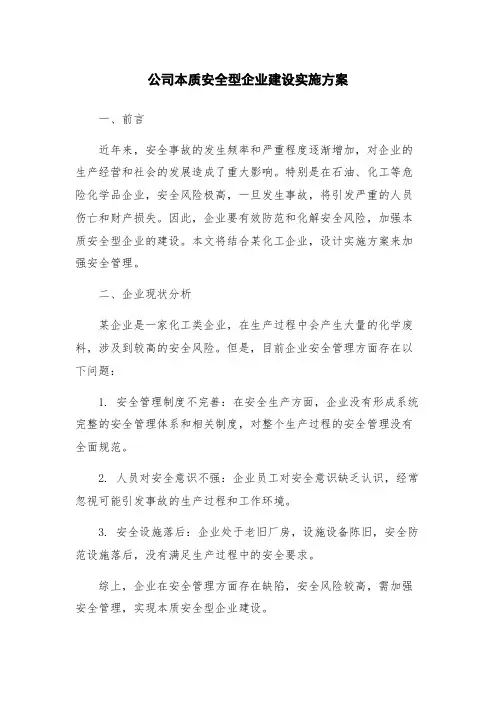 公司本质安全型企业建设实施方案

一、前言

近年来，安全事故的发生频率和严重程度逐渐增加，对企业的生产经营和社会的发展造成了重大影响。特别是在石油、化工等危险化学品企业，安全风险极高，一旦发生事故，将引发严重的人员伤亡和财产损失。因此，企业要有效防范和化解安全风险，加强本质安全型企业的建设。本文将结合某化工企业，设计实施方案来加强安全管理。

二、企业现状分析

某企业是一家化工类企业，在生产过程中会产生大量的化学废料，涉及到较高的安全风险。但是，目前企业安全管理方面存在以下问题：

1. 安全管理制度不完善：在安全生产方面，企业没有形成系统完整的安全管理体系和相关制度，对整个生产过程的安全管理没有全面规范。

2. 人员对安全意识不强：企业员工对安全意识缺乏认识，经常忽视可能引发事故的生产过程和工作环境。

3. 安全设施落后：企业处于老旧厂房，设施设备陈旧，安全防范设施落后，没有满足生产过程中的安全要求。

综上，企业在安全管理方面存在缺陷，安全风险较高，需加强安全管理，实现本质安全型企业建设。